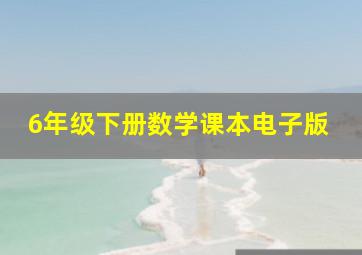 6年级下册数学课本电子版